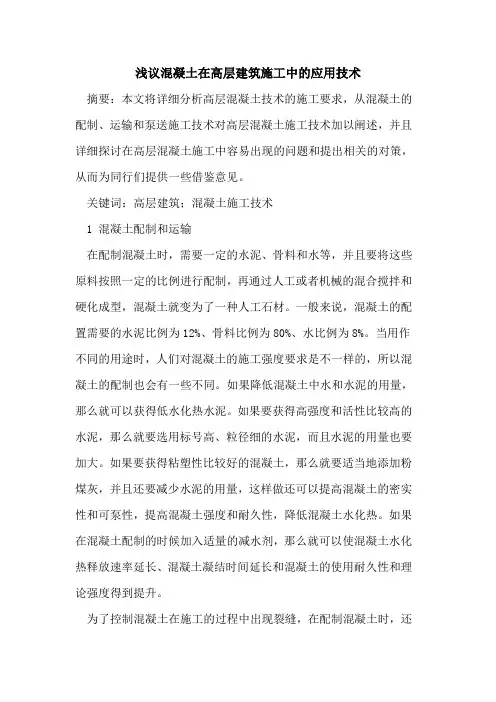 浅议混凝土在高层建筑施工中的应用技术

摘要：本文将详细分析高层混凝土技术的施工要求，从混凝土的配制、运输和泵送施工技术对高层混凝土施工技术加以阐述，并且详细探讨在高层混凝土施工中容易出现的问题和提出相关的对策，从而为同行们提供一些借鉴意见。

关键词：高层建筑；混凝土施工技术

1 混凝土配制和运输

在配制混凝土时，需要一定的水泥、骨料和水等，并且要将这些原料按照一定的比例进行配制，再通过人工或者机械的混合搅拌和硬化成型，混凝土就变为了一种人工石材。一般来说，混凝土的配置需要的水泥比例为12%、骨料比例为80%、水比例为8%。当用作不同的用途时，人们对混凝土的施工强度要求是不一样的，所以混凝土的配制也会有一些不同。如果降低混凝土中水和水泥的用量，那么就可以获得低水化热水泥。如果要获得高强度和活性比较高的水泥，那么就要选用标号高、粒径细的水泥，而且水泥的用量也要加大。如果要获得粘塑性比较好的混凝土，那么就要适当地添加粉煤灰，并且还要减少水泥的用量，这样做还可以提高混凝土的密实性和可泵性，提高混凝土强度和耐久性，降低混凝土水化热。如果在混凝土配制的时候加入适量的减水剂，那么就可以使混凝土水化热释放速率延长、混凝土凝结时间延长和混凝土的使用耐久性和理论强度得到提升。

为了控制混凝土在施工的过程中出现裂缝，在配制混凝土时，还